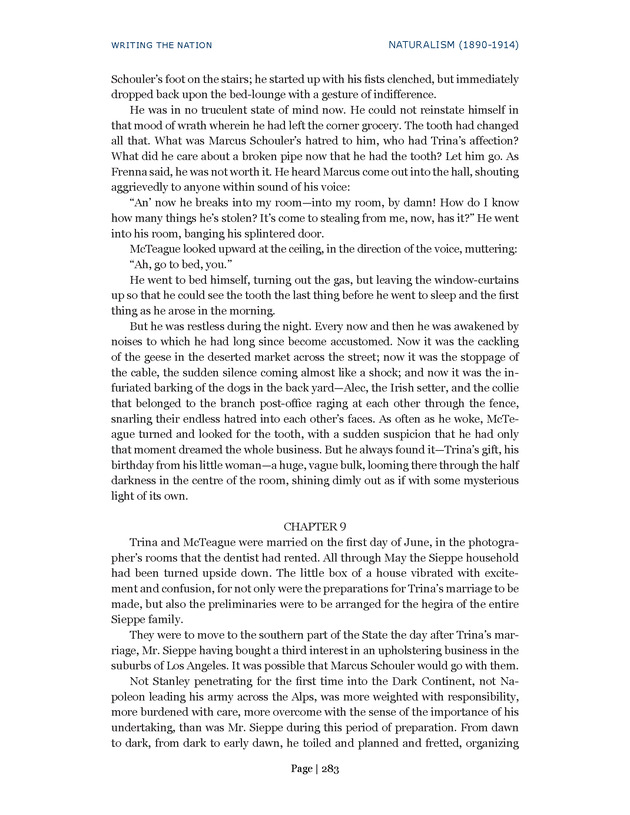 WRITING THE NATION NATURALISM (1890-1914)

Schouler's foot on the stairs; he started up with his fists clenched, but immediately dropped back upon the bed-lounge with a gesture of indifference.

He was in no truculent state of mind now. He could not reinstate himself in that mood of wrath wherein he had left the corner grocery. The tooth had changed all that. What was Marcus Schouler's hatred to him, who had Trina's affection? What did he care about a broken pipe now that he had the tooth? Let him go. As Frenna said, he was not worth it. He heard Marcus come out into the hall, shouting aggrievedly to anyone within sound of his voice:

"An' now he breaks into my room—into my room, by damn! How do I know how many things he's stolen? It's come to stealing from me, now, has it?" He went into his room, banging his splintered door.

McTeague looked upward at the ceiling, in the direction of the voice, muttering:

"Ah, go to bed, you."

He went to bed himself, turning out the gas, but leaving the window-curtains up so that he could see the tooth the last thing before he went to sleep and the first thing as he arose in the morning.

But he was restless during the night. Every now and then he was awakened by noises to which he had long since become accustomed. Now it was the cackling of the geese in the deserted market across the street; now it was the stoppage of the cable, the sudden silence coming almost like a shock; and now it was the infuriated barking of the dogs in the back yard—Alec, the Irish setter, and the collie that belonged to the branch post-office raging at each other through the fence, snarling their endless hatred into each other's faces. As often as he woke, McTeague turned and looked for the tooth, with a sudden suspicion that he had only that moment dreamed the whole business. But he always found it—Trina's gift, his birthday from his little woman—a huge, vague bulk, looming there through the half darkness in the centre of the room, shining dimly out as if with some mysterious light of its own.

CHAPTER 9

Trina and McTeague were married on the first day of June, in the photographer's rooms that the dentist had rented. All through May the Sieppe household had been turned upside down. The little box of a house vibrated with excitement and confusion, for not only were the preparations for Trina's marriage to be made, but also the preliminaries were to be arranged for the hegira of the entire Sieppe family.

They were to move to the southern part of the State the day after Trina's marriage, Mr. Sieppe having bought a third interest in an upholstering business in the suburbs of Los Angeles. It was possible that Marcus Schouler would go with them.

Not Stanley penetrating for the first time into the Dark Continent, not Napoleon leading his army across the Alps, was more weighted with responsibility, more burdened with care, more overcome with the sense of the importance of his undertaking, than was Mr. Sieppe during this period of preparation. From dawn to dark, from dark to early dawn, he toiled and planned and fretted, organizing

Page | 283